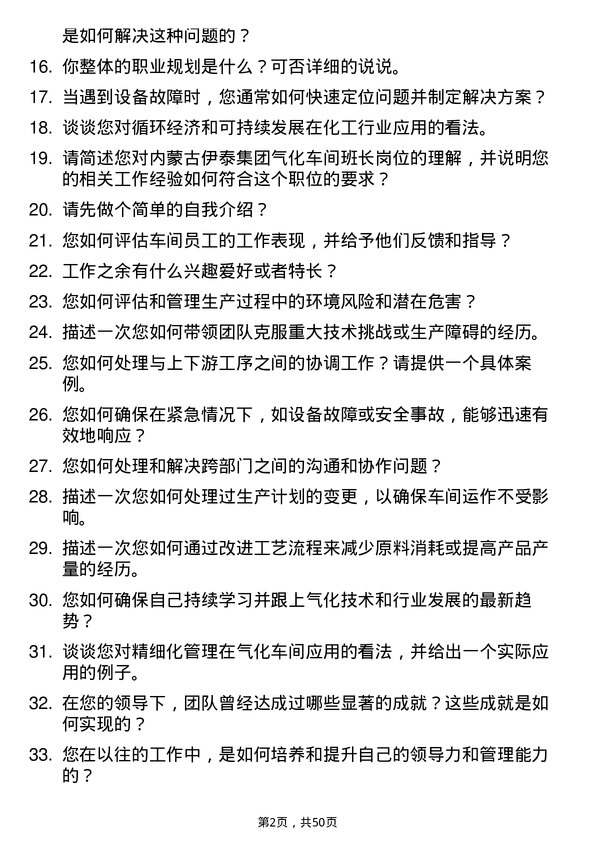 是如何解决这种问题的？

16. 你整体的职业规划是什么？可否详细的说说。

17. 当遇到设备故障时，您通常如何快速定位问题并制定解决方案？

18. 谈谈您对循环经济和可持续发展在化工行业应用的看法。

19. 请简述您对内蒙古伊泰集团气化车间班长岗位的理解，并说明您的相关工作经验如何符合这个职位的要求？

20. 请先做个简单的自我介绍？

21. 您如何评估车间员工的工作表现，并给予他们反馈和指导？

22. 工作之余有什么兴趣爱好或者特长？

23. 您如何评估和管理生产过程中的环境风险和潜在危害？

24. 描述一次您如何带领团队克服重大技术挑战或生产障碍的经历。

25. 您如何处理与上下游工序之间的协调工作？请提供一个具体案例。

26. 您如何确保在紧急情况下，如设备故障或安全事故，能够迅速有效地响应？

27. 您如何处理和解决跨部门之间的沟通和协作问题？

28. 描述一次您如何处理过生产计划的变更，以确保车间运作不受影响。

29. 描述一次您如何通过改进工艺流程来减少原料消耗或提高产品产量的经历。

30. 您如何确保自己持续学习并跟上气化技术和行业发展的最新趋势？

31. 谈谈您对精细化管理在气化车间应用的看法，并给出一个实际应用的例子。

32. 在您的领导下，团队曾经达成过哪些显著的成就？这些成就是如何实现的？

33. 您在以往的工作中，是如何培养和提升自己的领导力和管理能力的？

第2页，共50页